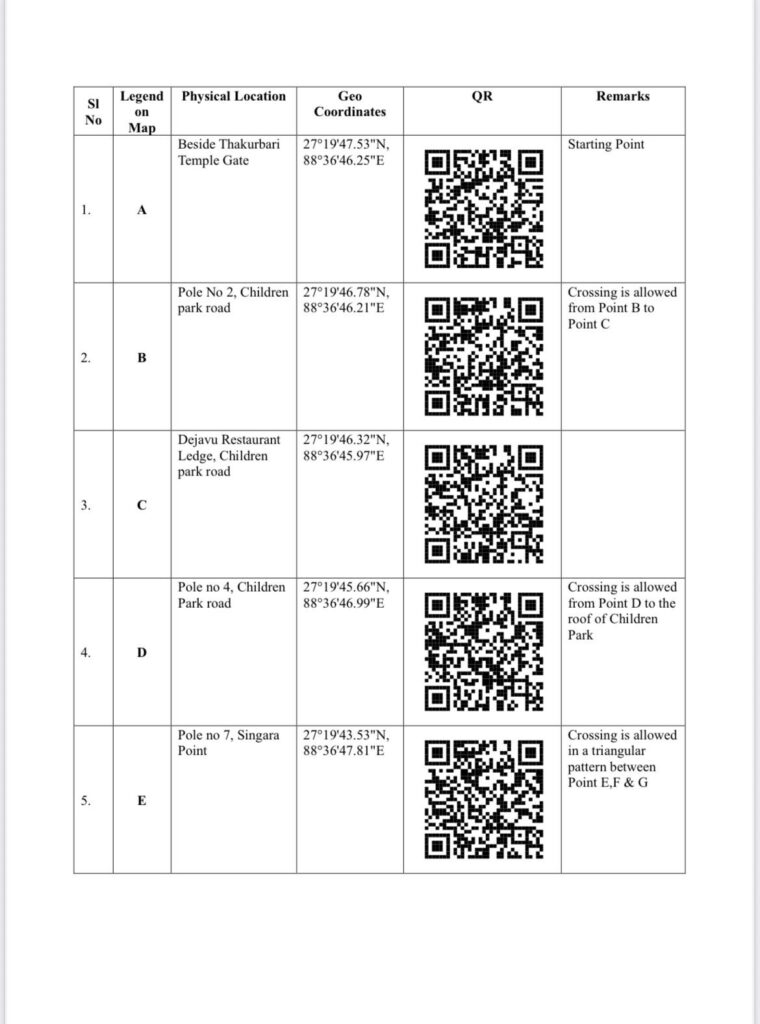 | Sl No | Legend on Map | Physical Location | Geo Coordinates | QR | Remarks |
|---|---|---|---|---|---|
| 1. | A | Beside Thakurbari Temple Gate | 27°19'47.53"N, 88°36'46.25"E | | Starting Point |
| 2. | B | Pole No 2, Children park road | 27°19'46.78"N, 88°36'46.21"E | | Crossing is allowed from Point B to Point C |
| 3. | C | Dejavu Restaurant Ledge, Children park road | 27°19'46.32"N, 88°36'45.97"E | | |
| 4. | D | Pole no 4, Children Park road | 27°19'45.66"N, 88°36'46.99"E | | Crossing is allowed from Point D to the roof of Children Park |
| 5. | E | Pole no 7, Singara Point | 27°19'43.53"N, 88°36'47.81"E | | Crossing is allowed in a triangular pattern between Point E,F & G |